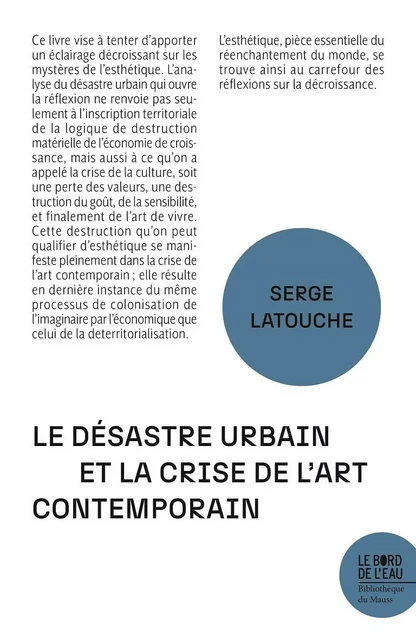 Ce livre vise à tenter d'apporter un éclairage décroissant sur les mystères de l'esthétique. L'analyse du désastre urbain qui ouvre la réflexion ne renvoie pas seulement à l'inscription territoriale de la logique de destruction matérielle de l'économie de croissance, mais aussi à ce qu'on a appelé la crise de la culture, soit une perte des valeurs, une destruction du goût, de la sensibilité, et finalement de l'art de vivre. Cette destruction qu'on peut qualifier d'esthétique se manifeste pleinement dans la crise de l'art contemporain ; elle résulte en dernière instance du même processus de colonisation de l'imaginaire par l'économique que celui de la deterritorialisation.

L'esthétique, pièce essentielle du réenchantement du monde, se trouve ainsi au carrefour des réflexions sur la décroissance.

SERGE LATOUCHE

LE DÉSASTRE URBAIN ET LA CRISE DE L'ART CONTEMPORAIN

LE BORD DE L'EAU
Bibliothèque du Mauss